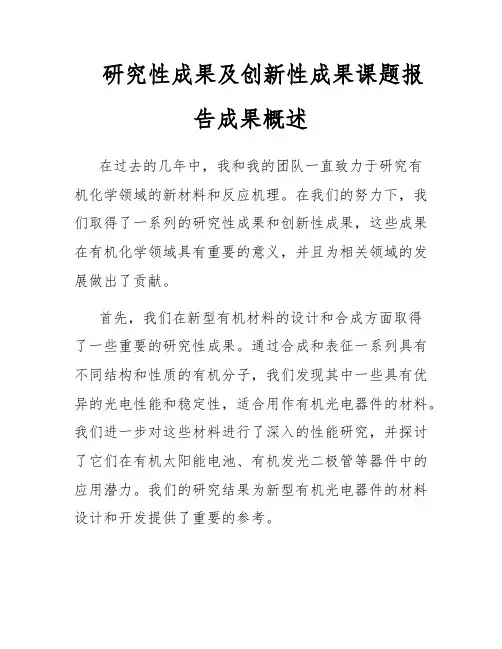 研究性成果及创新性成果课题报告成果概述

在过去的几年中，我和我的团队一直致力于研究有机化学领域的新材料和反应机理。在我们的努力下，我们取得了一系列的研究性成果和创新性成果，这些成果在有机化学领域具有重要的意义，并且为相关领域的发展做出了贡献。

首先，我们在新型有机材料的设计和合成方面取得了一些重要的研究性成果。通过合成和表征一系列具有不同结构和性质的有机分子，我们发现其中一些具有优异的光电性能和稳定性，适合用作有机光电器件的材料。我们进一步对这些材料进行了深入的性能研究，并探讨了它们在有机太阳能电池、有机发光二极管等器件中的应用潜力。我们的研究结果为新型有机光电器件的材料设计和开发提供了重要的参考。